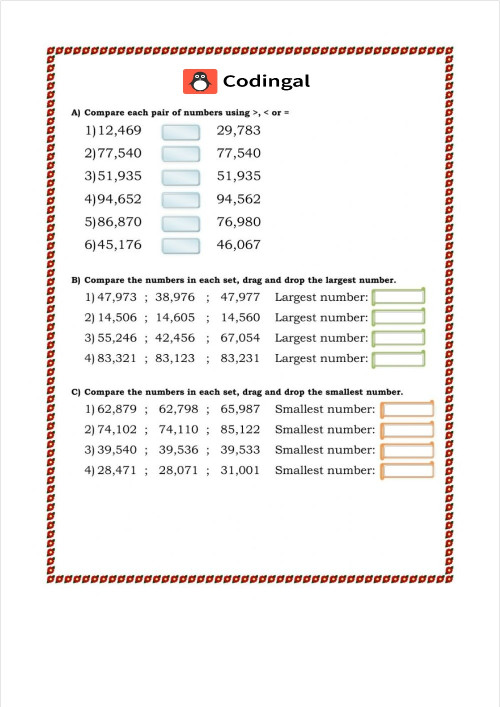 Codingal

A) Compare each pair of numbers using >, < or =

1) 12,469 29,783
2) 77,540 77,540
3) 51,935 51,935
4) 94,652 94,562
5) 86,870 76,980
6) 45,176 46,067

B) Compare the numbers in each set, drag and drop the largest number.

1) 47,973 ; 38,976 ; 47,977 Largest number:
2) 14,506 ; 14,605 ; 14,560 Largest number:
3) 55,246 ; 42,456 ; 67,054 Largest number:
4) 83,321 ; 83,123 ; 83,231 Largest number:

C) Compare the numbers in each set, drag and drop the smallest number.

1) 62,879 ; 62,798 ; 65,987 Smallest number:
2) 74,102 ; 74,110 ; 85,122 Smallest number:
3) 39,540 ; 39,536 ; 39,533 Smallest number:
4) 28,471 ; 28,071 ; 31,001 Smallest number: